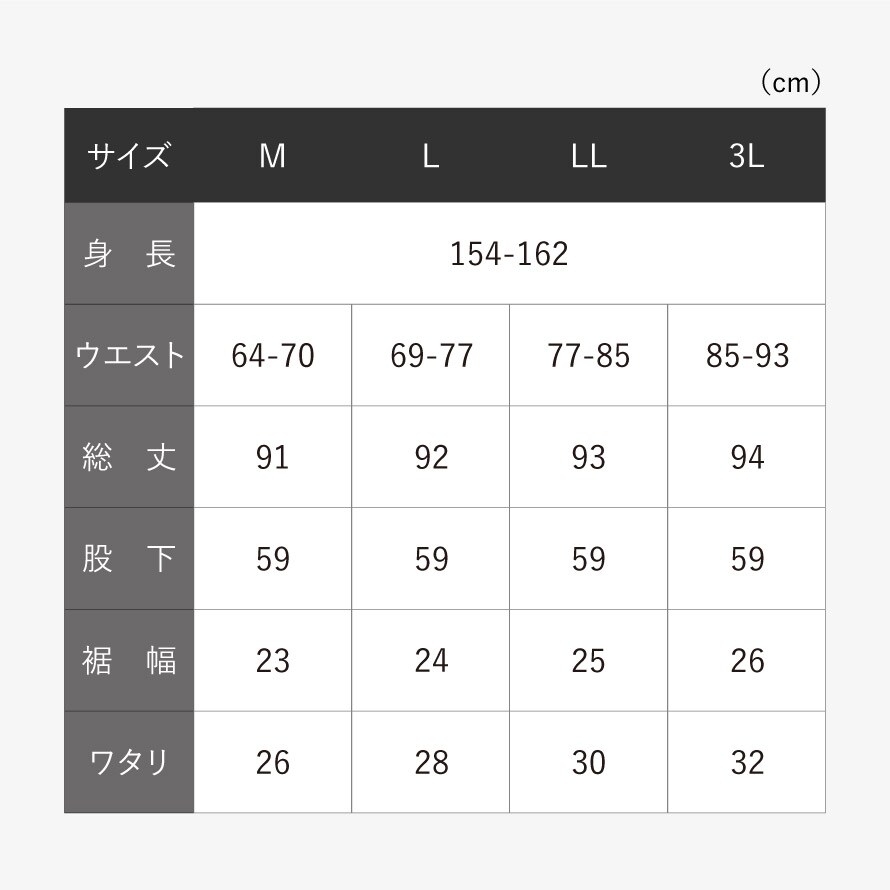 （cm）

| サイズ | M | L | LL | 3L |
|---|---|---|---|---|
| 身　長 | 154-162 | | | |
| ウエスト | 64-70 | 69-77 | 77-85 | 85-93 |
| 総　丈 | 91 | 92 | 93 | 94 |
| 股　下 | 59 | 59 | 59 | 59 |
| 裾　幅 | 23 | 24 | 25 | 26 |
| ワタリ | 26 | 28 | 30 | 32 |